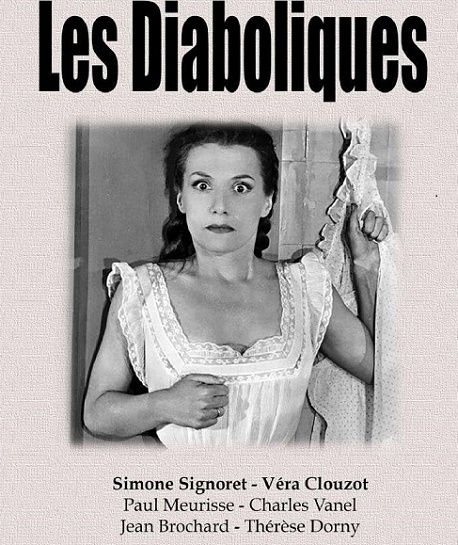 Les Diaboliques

Simone Signoret - Véra Clouzot
Paul Meurisse - Charles Vanel
Jean Brochard - Thérèse Dorny